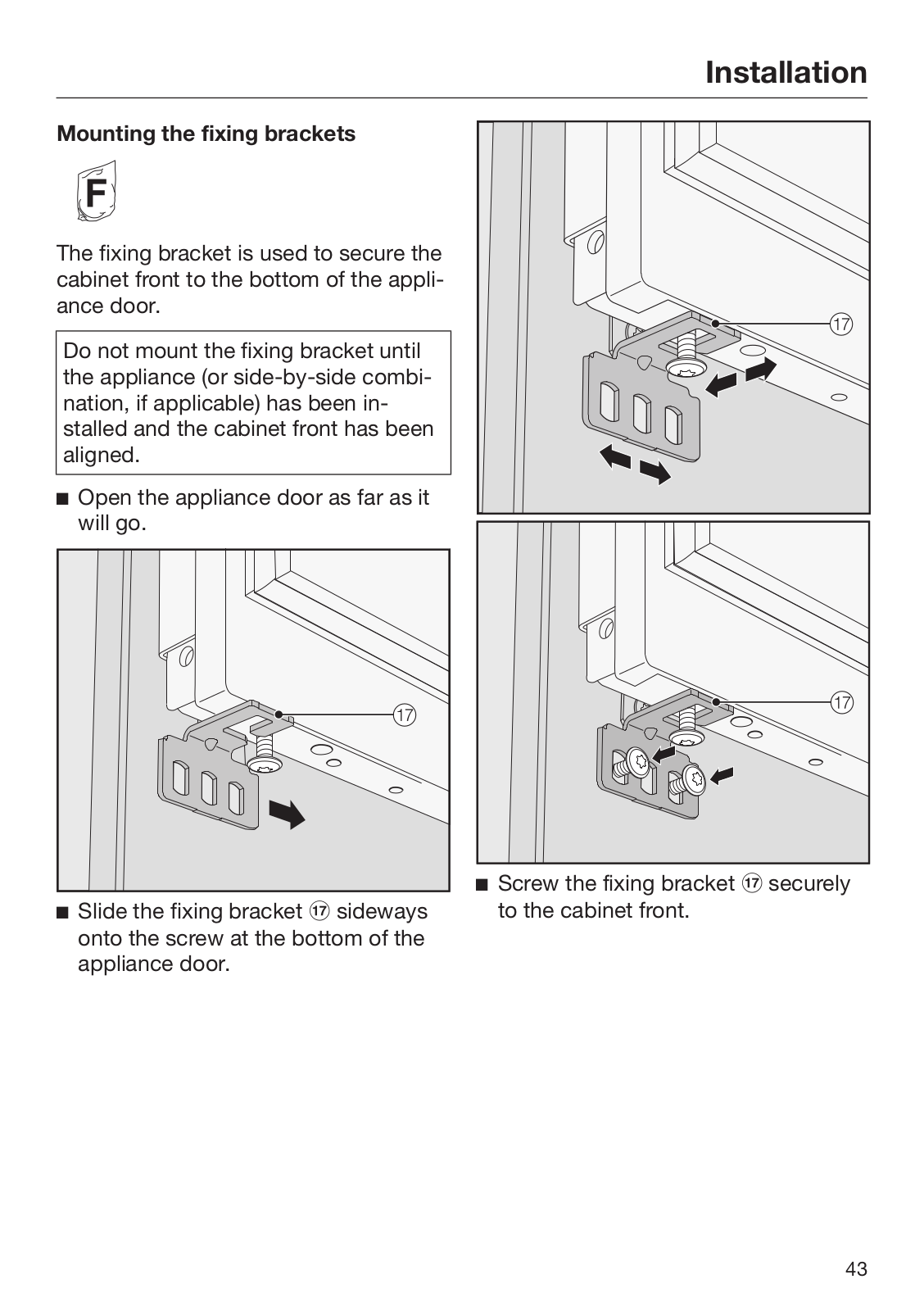 Installation

Mounting the fixing brackets

F

The fixing bracket is used to secure the cabinet front to the bottom of the appliance door.

Do not mount the fixing bracket until the appliance (or side-by-side combination, if applicable) has been installed and the cabinet front has been aligned.

■ Open the appliance door as far as it will go.

⑰

■ Slide the fixing bracket ⑰ sideways onto the screw at the bottom of the appliance door.

⑰

⑰

■ Screw the fixing bracket ⑰ securely to the cabinet front.

43